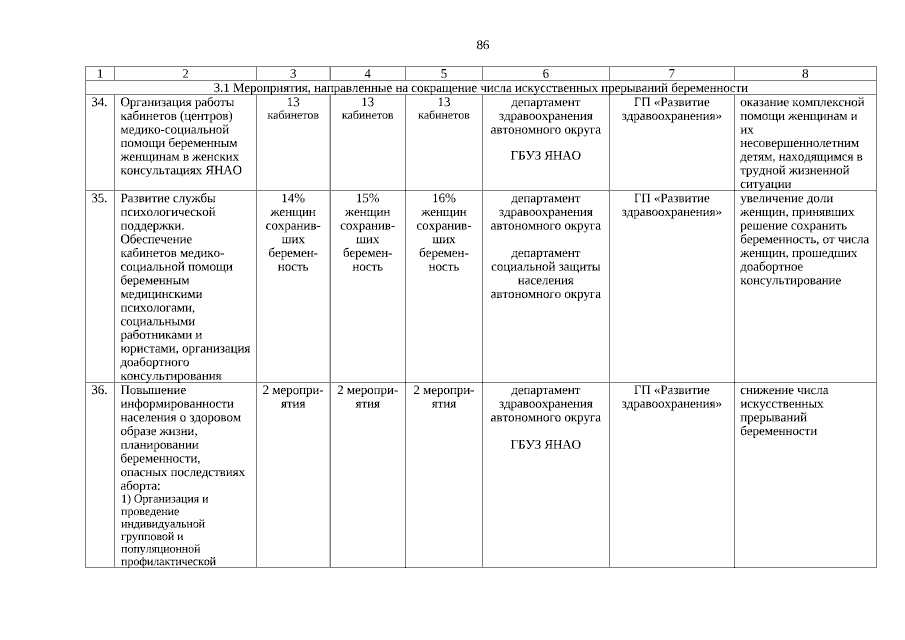 86

| 1 | 2 | 3 | 4 | 5 | 6 | 7 | 8 |
|---|---|---|---|---|---|---|---|
| 3.1 Мероприятия, направленные на сокращение числа искусственных прерываний беременности | | | | | | | |
| 34. | Организация работы кабинетов (центров) медико-социальной помощи беременным женщинам в женских консультациях ЯНАО | 13 кабинетов | 13 кабинетов | 13 кабинетов | департамент здравоохранения автономного округа ГБУЗ ЯНАО | ГП «Развитие здравоохранения» | оказание комплексной помощи женщинам и их несовершеннолетним детям, находящимся в трудной жизненной ситуации |
| 35. | Развитие службы психологической поддержки. Обеспечение кабинетов медико-социальной помощи беременным медицинскими психологами, социальными работниками и юристами, организация доабортного консультирования | 14% женщин сохранивших беременность | 15% женщин сохранивших беременность | 16% женщин сохранивших беременность | департамент здравоохранения автономного округа департамент социальной защиты населения автономного округа | ГП «Развитие здравоохранения» | увеличение доли женщин, принявших решение сохранить беременность, от числа женщин, прошедших доабортное консультирование |
| 36. | Повышение информированности населения о здоровом образе жизни, планировании беременности, опасных последствиях аборта: 1) Организация и проведение индивидуальной групповой и популяционной профилактической | 2 мероприятия | 2 мероприятия | 2 мероприятия | департамент здравоохранения автономного округа ГБУЗ ЯНАО | ГП «Развитие здравоохранения» | снижение числа искусственных прерываний беременности |